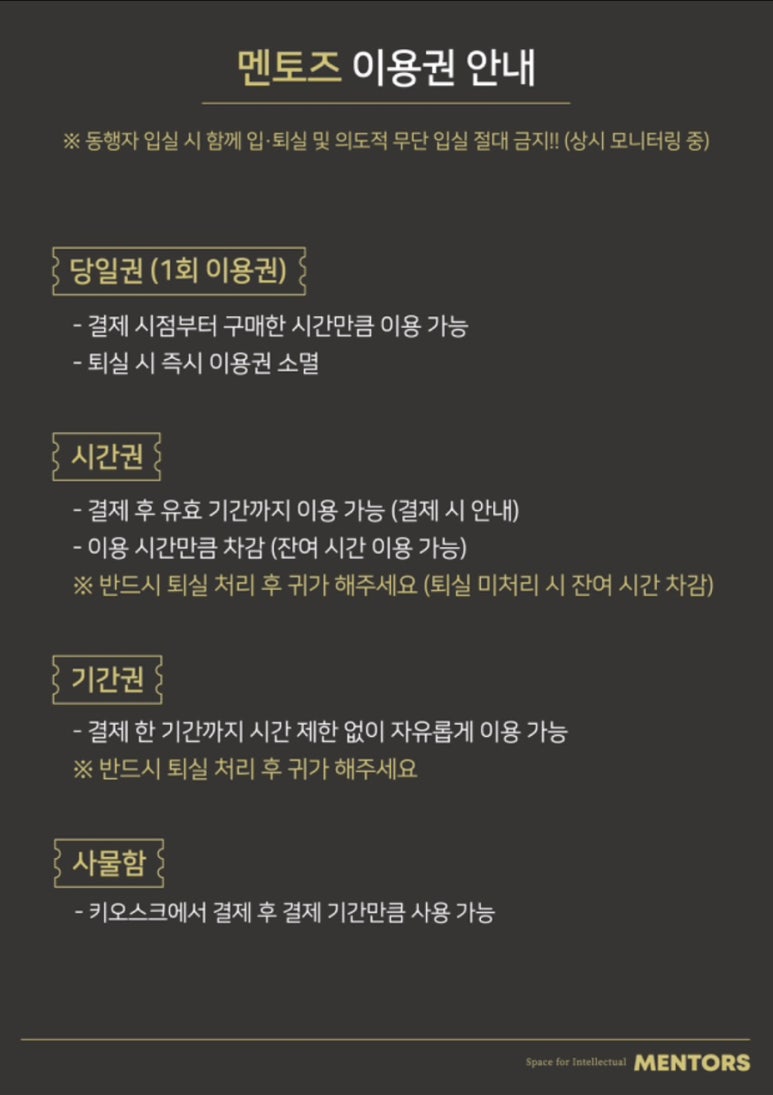 멘토즈 이용권 안내

※ 동행자 입실 시 함께 입·퇴실 및 의도적 무단 입실 절대 금지!! (상시 모니터링 중)

당일권 (1회 이용권)

- 결제 시점부터 구매한 시간만큼 이용 가능
- 퇴실 시 즉시 이용권 소멸

시간권

- 결제 후 유효 기간까지 이용 가능 (결제 시 안내)
- 이용 시간만큼 차감 (잔여 시간 이용 가능)
※ 반드시 퇴실 처리 후 귀가 해주세요 (퇴실 미처리 시 잔여 시간 차감)

기간권

- 결제 한 기간까지 시간 제한 없이 자유롭게 이용 가능
※ 반드시 퇴실 처리 후 귀가 해주세요

사물함

- 키오스크에서 결제 후 결제 기간만큼 사용 가능

Space for Intellectual MENTORS